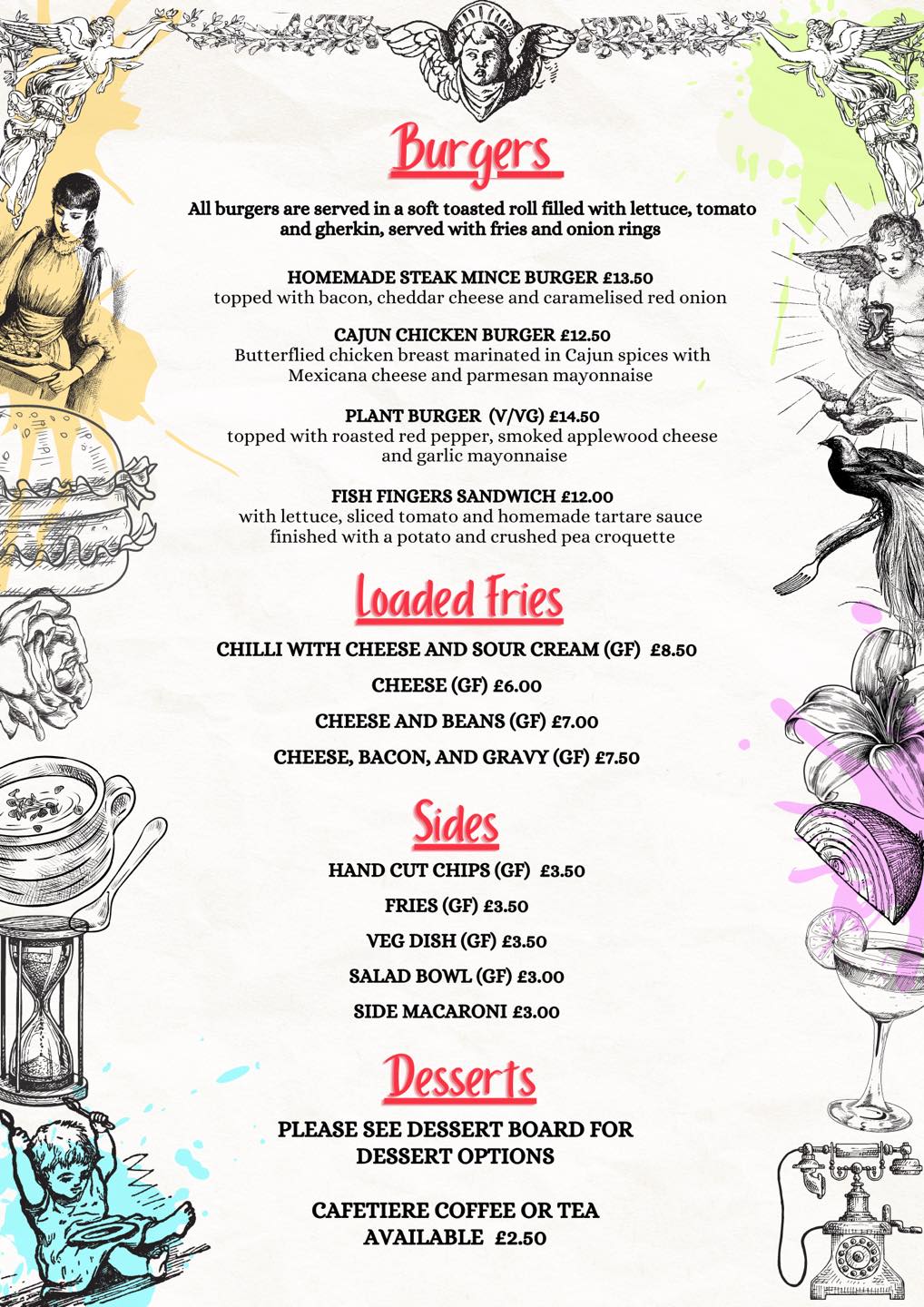 Burgers

All burgers are served in a soft toasted roll filled with lettuce, tomato and gherkin, served with fries and onion rings

HOMEMADE STEAK MINCE BURGER £13.50
topped with bacon, cheddar cheese and caramelised red onion

CAJUN CHICKEN BURGER £12.50
Butterflied chicken breast marinated in Cajun spices with Mexicana cheese and parmesan mayonnaise

PLANT BURGER (V/VG) £14.50
topped with roasted red pepper, smoked applewood cheese and garlic mayonnaise

FISH FINGERS SANDWICH £12.00
with lettuce, sliced tomato and homemade tartare sauce finished with a potato and crushed pea croquette

Loaded Fries

CHILLI WITH CHEESE AND SOUR CREAM (GF) £8.50

CHEESE (GF) £6.00

CHEESE AND BEANS (GF) £7.00

CHEESE, BACON, AND GRAVY (GF) £7.50

Sides

HAND CUT CHIPS (GF) £3.50

FRIES (GF) £3.50

VEG DISH (GF) £3.50

SALAD BOWL (GF) £3.00

SIDE MACARONI £3.00

Desserts

PLEASE SEE DESSERT BOARD FOR DESSERT OPTIONS

CAFETIERE COFFEE OR TEA AVAILABLE £2.50